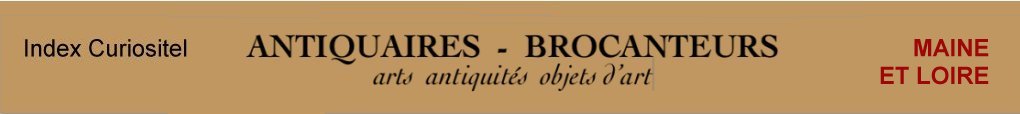 Index Curiositel

ANTIQUAIRES - BROCANTEURS
arts antiquités objets d'art

MAINE
ET LOIRE